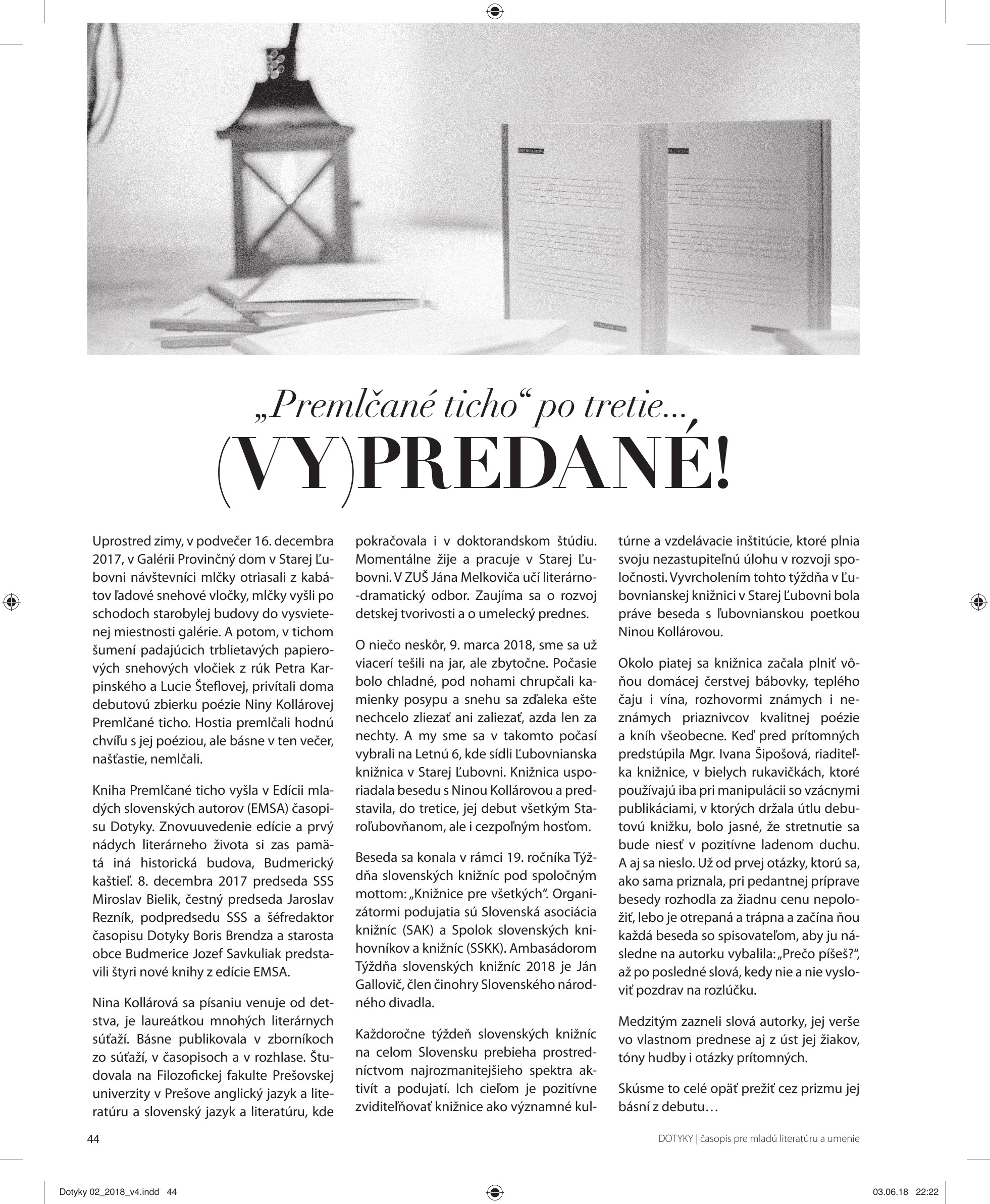 „Premlčané ticho“ po tretie...
(VY)PREDANÉ!

Uprostred zimy, v podvečer 16. decembra 2017, v Galérii Provinčný dom v Starej Ľubovni návštevníci mlčky otriasali z kabátov ľadové snehové vločky, mlčky vyšli po schodoch starobylej budovy do vysvietenej miestnosti galérie. A potom, v tichom šumení padajúcich trblietavých papierových snehových vločiek z rúk Petra Karpinského a Lucie Šteflovej, privítali doma debutovú zbierku poézie Niny Kollárovej Premlčané ticho. Hostia premlčali hodnú chvíľu s jej poéziou, ale básne v ten večer, našťastie, nemlčali.

Kniha Premlčané ticho vyšla v Edícii mladých slovenských autorov (EMSA) časopisu Dotyky. Znovuuvedenie edície a prvý nádych literárneho života si zas pamätá iná historická budova, Budmerický kaštieľ. 8. decembra 2017 predseda SSS Miroslav Bielik, čestný predseda Jaroslav Rezník, podpredsedu SSS a šéfredaktor časopisu Dotyky Boris Brendza a starosta obce Budmerice Jozef Savkuliak predstavili štyri nové knihy z edície EMSA.

Nina Kollárová sa písaniu venuje od detstva, je laureátkou mnohých literárnych súťaží. Básne publikovala v zborníkoch zo súťaží, v časopisoch a v rozhlase. Študovala na Filozofickej fakulte Prešovskej univerzity v Prešove anglický jazyk a literatúru a slovenský jazyk a literatúru, kde pokračovala i v doktorandskom štúdiu. Momentálne žije a pracuje v Starej Ľubovni. V ZUŠ Jána Melkoviča učí literárno-dramatický odbor. Zaujíma sa o rozvoj detskej tvorivosti a o umelecký prednes.

O niečo neskôr, 9. marca 2018, sme sa už viacerí tešili na jar, ale zbytočne. Počasie bolo chladné, pod nohami chrupčali kamienky posypu a snehu sa zďaleka ešte nechcelo zliezať ani zaliezať, azda len za nechty. A my sme sa v takomto počasí vybrali na Letnú 6, kde sídli Ľubovnianska knižnica v Starej Ľubovni. Knižnica usporiadala besedu s Ninou Kollárovou a predstavila, do tretice, jej debut všetkým Staroľubovňanom, ale i cezpoľným hosťom.

Beseda sa konala v rámci 19. ročníka Týždňa slovenských knižníc pod spoločným mottom: „Knižnice pre všetkých“. Organizátormi podujatia sú Slovenská asociácia knižníc (SAK) a Spolok slovenských knihovníkov a knižníc (SSKK). Ambasádorom Týždňa slovenských knižníc 2018 je Ján Gallovič, člen činohry Slovenského národného divadla.

Každoročne týždeň slovenských knižníc na celom Slovensku prebieha prostredníctvom najrozmanitejšieho spektra aktivít a podujatí. Ich cieľom je pozitívne zviditeľňovať knižnice ako významné kultúrne a vzdelávacie inštitúcie, ktoré plnia svoju nezastupiteľnú úlohu v rozvoji spoločnosti. Vyvrcholením tohto týždňa v Ľubovnianskej knižnici v Starej Ľubovni bola práve beseda s ľubovnianskou poetkou Ninou Kollárovou.

Okolo piatej sa knižnica začala plniť vôňou domácej čerstvej bábovky, teplého čaju i vína, rozhovormi známych i neznámych priaznivcov kvalitnej poézie a kníh všeobecne. Keď pred prítomných predstúpila Mgr. Ivana Šipošová, riaditeľka knižnice, v bielych rukavičkách, ktoré používajú iba pri manipulácii so vzácnymi publikáciami, v ktorých držala útlu debutovú knižku, bolo jasné, že stretnutie sa bude niesť v pozitívne ladenom duchu. A aj sa nieslo. Už od prvej otázky, ktorú sa, ako sama priznala, pri pedantnej príprave besedy rozhodla za žiadnu cenu nepoložiť, lebo je otrepaná a trápna a začína ňou každá beseda so spisovateľom, aby ju následne na autorku vybalila: „Prečo píšeš?“, až po posledné slová, kedy nie a nie vysloviť pozdrav na rozlúčku.

Medzitým zazneli slová autorky, jej verše vo vlastnom prednese aj z úst jej žiakov, tóny hudby i otázky prítomných.

Skúsme to celé opäť prežiť cez prizmu jej básní z debutu…

44

DOTYKY | časopis pre mladú literatúru a umenie

Dotyky 02_2018_v4.indd 44

03.06.18 22:22